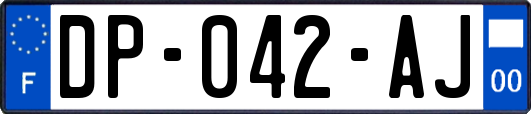 F

DP-042-AJ

00